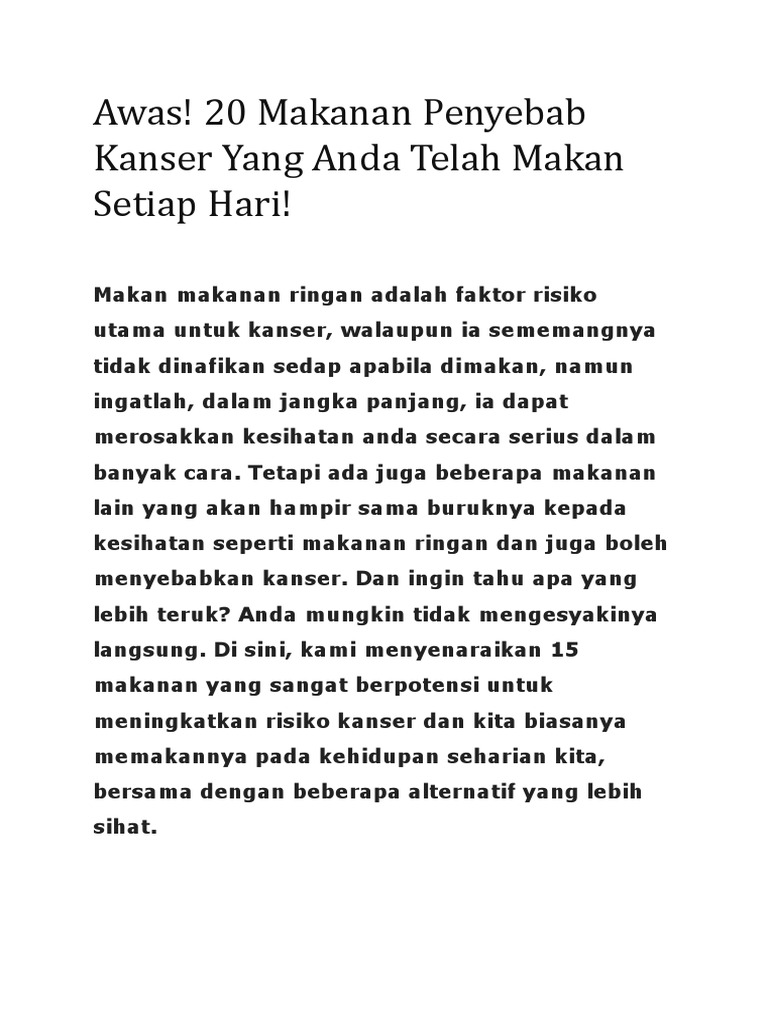 Awas! 20 Makanan Penyebab Kanser Yang Anda Telah Makan Setiap Hari!

Makan makanan ringan adalah faktor risiko utama untuk kanser, walaupun ia sememangnya tidak dinafikan sedap apabila dimakan, namun ingatlah, dalam jangka panjang, ia dapat merosakkan kesihatan anda secara serius dalam banyak cara. Tetapi ada juga beberapa makanan lain yang akan hampir sama buruknya kepada kesihatan seperti makanan ringan dan juga boleh menyebabkan kanser. Dan ingin tahu apa yang lebih teruk? Anda mungkin tidak mengesyakinya langsung. Di sini, kami menyenaraikan 15 makanan yang sangat berpotensi untuk meningkatkan risiko kanser dan kita biasanya memakannya pada kehidupan seharian kita, bersama dengan beberapa alternatif yang lebih sihat.